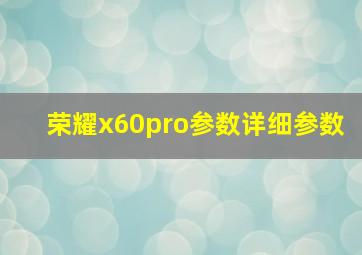 荣耀x60pro参数详细参数